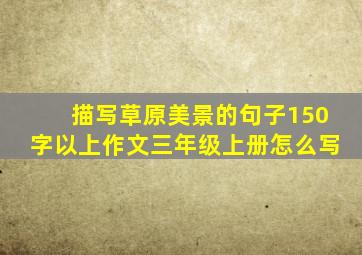 描写草原美景的句子150字以上作文三年级上册怎么写